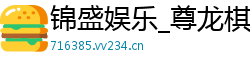 锦盛娱乐_尊龙棋

716385.vv234.cn